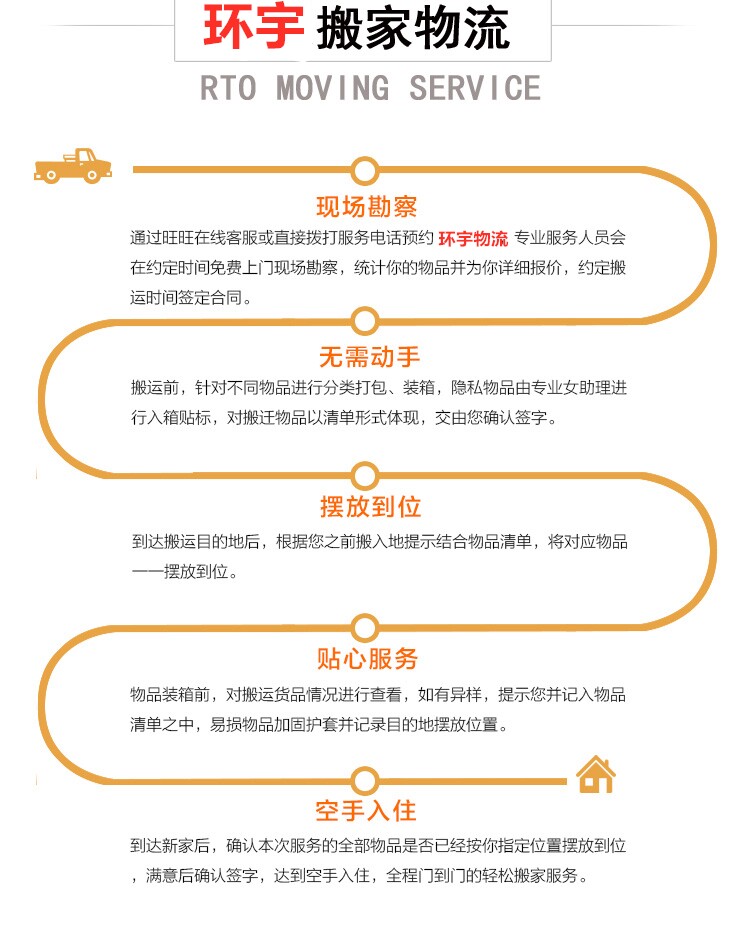 环宇 搬家物流

RTO MOVING SERVICE

现场勘察

通过旺旺在线客服或直接拨打服务电话预约 环宇物流 专业服务人员会在约定时间免费上门现场勘察，统计你的物品并为你详细报价，约定搬运时间签定合同。

无需动手

搬运前，针对不同物品进行分类打包、装箱，隐私物品由专业女助理进行入箱贴标，对搬迁物品以清单形式体现，交由您确认签字。

摆放到位

到达搬运目的地后，根据您之前搬入地提示结合物品清单，将对应物品一一摆放到位。

贴心服务

物品装箱前，对搬运货品情况进行查看，如有异样，提示您并记入物品清单之中，易损物品加固护套并记录目的地摆放位置。

空手入住

到达新家后，确认本次服务的全部物品是否已经按你指定位置摆放到位，满意后确认签字，达到空手入住，全程门到门的轻松搬家服务。